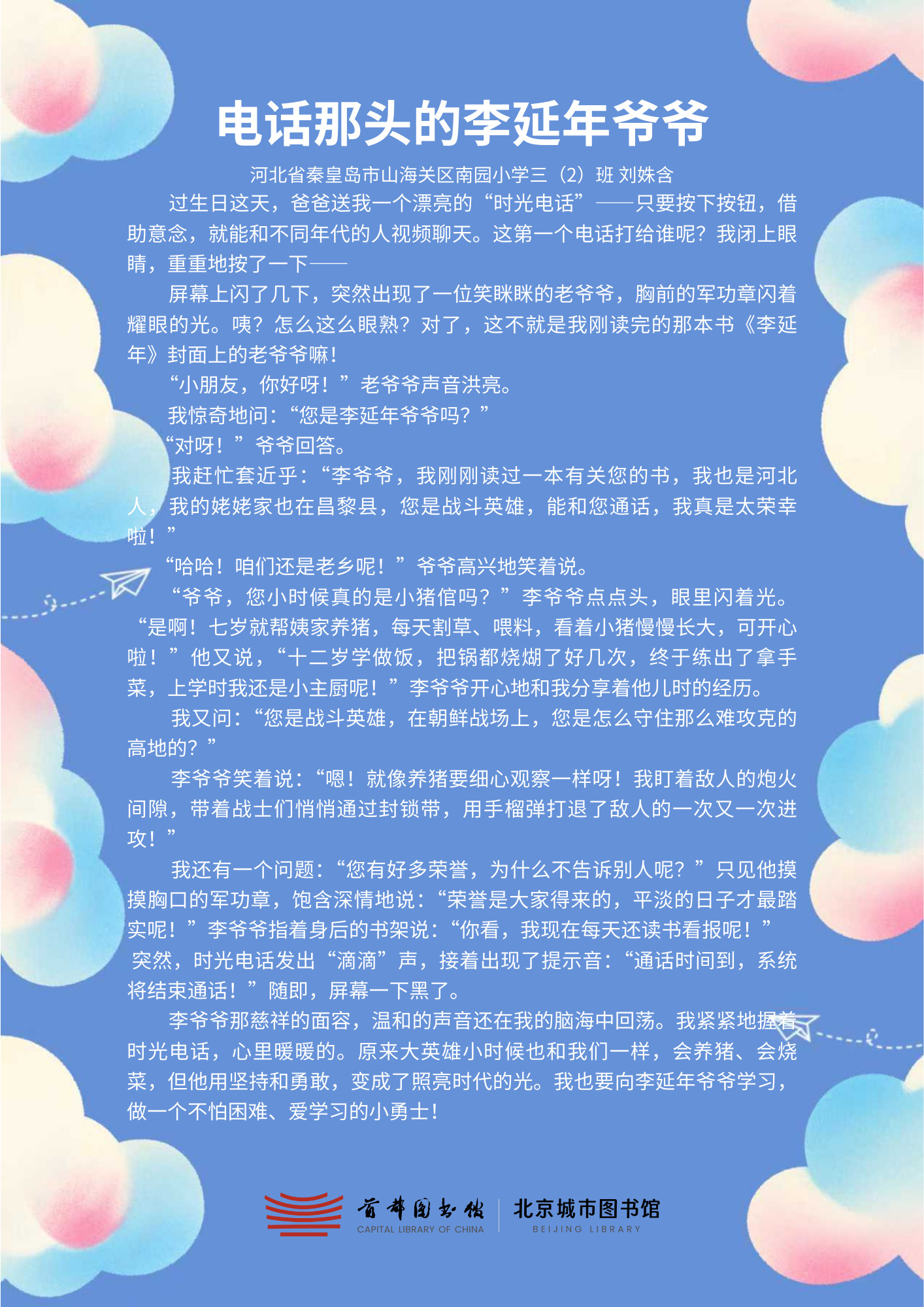 电话那头的李延年爷爷

河北省秦皇岛市山海关区南园小学三（2）班 刘姝含

过生日这天，爸爸送我一个漂亮的“时光电话”——只要按下按钮，借助意念，就能和不同年代的人视频聊天。这第一个电话打给谁呢？我闭上眼睛，重重地按了一下——

屏幕上闪了几下，突然出现了一位笑眯眯的老爷爷，胸前的军功章闪着耀眼的光。咦？怎么这么眼熟？对了，这不就是我刚读完的那本书《李延年》封面上的老爷爷嘛！

“小朋友，你好呀！”老爷爷声音洪亮。

我惊奇地问：“您是李延年爷爷吗？”

“对呀！”爷爷回答。

我赶忙套近乎：“李爷爷，我刚刚读过一本有关您的书，我也是河北人，我的姥姥家也在昌黎县，您是战斗英雄，能和您通话，我真是太荣幸啦！”

“哈哈！咱们还是老乡呢！”爷爷高兴地笑着说。

“爷爷，您小时候真的是小猪倌吗？”李爷爷点点头，眼里闪着光。“是啊！七岁就帮姨家养猪，每天割草、喂料，看着小猪慢慢长大，可开心啦！”他又说，“十二岁学做饭，把锅都烧煳了好几次，终于练出了拿手菜，上学时我还是小主厨呢！”李爷爷开心地和我分享着他儿时的经历。

我又问：“您是战斗英雄，在朝鲜战场上，您是怎么守住那么难攻克的高地的？”

李爷爷笑着说：“嗯！就像养猪要细心观察一样呀！我盯着敌人的炮火间隙，带着战士们悄悄通过封锁带，用手榴弹打退了敌人的一次又一次进攻！”

我还有一个问题：“您有好多荣誉，为什么不告诉别人呢？”只见他摸摸胸口的军功章，饱含深情地说：“荣誉是大家得来的，平淡的日子才最踏实呢！”李爷爷指着身后的书架说：“你看，我现在每天还读书看报呢！”

突然，时光电话发出“滴滴”声，接着出现了提示音：“通话时间到，系统将结束通话！”随即，屏幕一下黑了。

李爷爷那慈祥的面容，温和的声音还在我的脑海中回荡。我紧紧地握着时光电话，心里暖暖的。原来大英雄小时候也和我们一样，会养猪、会烧菜，但他用坚持和勇敢，变成了照亮时代的光。我也要向李延年爷爷学习，做一个不怕困难、爱学习的小勇士！

首都图书馆
CAPITAL LIBRARY OF CHINA
北京城市图书馆
BEIJING LIBRARY